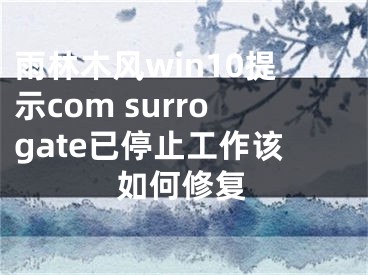 雨林木风win10提示com surrogate已停止工作该如何修复